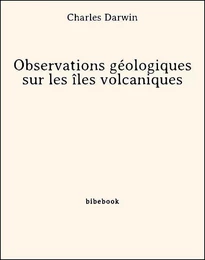 Charles Darwin

Observations géologiques sur les îles volcaniques

bibebook